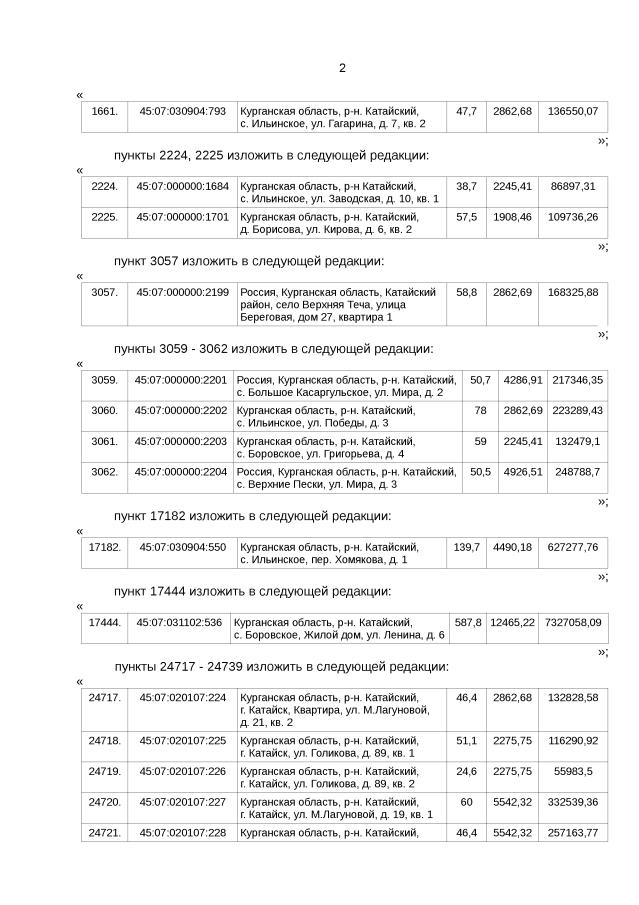 2

«

| 1661. | 45:07:030904:793 | Курганская область, р-н. Катайский, с. Ильинское, ул. Гагарина, д. 7, кв. 2 | 47,7 | 2862,68 | 136550,07 |
|---|---|---|---|---|---|

»;

пункты 2224, 2225 изложить в следующей редакции:

«

| 2224. | 45:07:000000:1684 | Курганская область, р-н Катайский, с. Ильинское, ул. Заводская, д. 10, кв. 1 | 38,7 | 2245,41 | 86897,31 |
|---|---|---|---|---|---|
| 2225. | 45:07:000000:1701 | Курганская область, р-н. Катайский, д. Борисова, ул. Кирова, д. 6, кв. 2 | 57,5 | 1908,46 | 109736,26 |

»;

пункт 3057 изложить в следующей редакции:

«

| 3057. | 45:07:000000:2199 | Россия, Курганская область, Катайский район, село Верхняя Теча, улица Береговая, дом 27, квартира 1 | 58,8 | 2862,69 | 168325,88 |
|---|---|---|---|---|---|

»;

пункты 3059 - 3062 изложить в следующей редакции:

«

| 3059. | 45:07:000000:2201 | Россия, Курганская область, р-н. Катайский, с. Большое Касаргульское, ул. Мира, д. 2 | 50,7 | 4286,91 | 217346,35 |
|---|---|---|---|---|---|
| 3060. | 45:07:000000:2202 | Курганская область, р-н. Катайский, с. Ильинское, ул. Победы, д. 3 | 78 | 2862,69 | 223289,43 |
| 3061. | 45:07:000000:2203 | Курганская область, р-н. Катайский, с. Боровское, ул. Григорьева, д. 4 | 59 | 2245,41 | 132479,1 |
| 3062. | 45:07:000000:2204 | Россия, Курганская область, р-н. Катайский, с. Верхние Пески, ул. Мира, д. 3 | 50,5 | 4926,51 | 248788,7 |

»;

пункт 17182 изложить в следующей редакции:

«

| 17182. | 45:07:030904:550 | Курганская область, р-н. Катайский, с. Ильинское, пер. Хомякова, д. 1 | 139,7 | 4490,18 | 627277,76 |
|---|---|---|---|---|---|

»;

пункт 17444 изложить в следующей редакции:

«

| 17444. | 45:07:031102:536 | Курганская область, р-н. Катайский, с. Боровское, Жилой дом, ул. Ленина, д. 6 | 587,8 | 12465,22 | 7327058,09 |
|---|---|---|---|---|---|

»;

пункты 24717 - 24739 изложить в следующей редакции:

«

| 24717. | 45:07:020107:224 | Курганская область, р-н. Катайский, г. Катайск, Квартира, ул. М.Лагуновой, д. 21, кв. 2 | 46,4 | 2862,68 | 132828,58 |
|---|---|---|---|---|---|
| 24718. | 45:07:020107:225 | Курганская область, р-н. Катайский, г. Катайск, ул. Голикова, д. 89, кв. 1 | 51,1 | 2275,75 | 116290,92 |
| 24719. | 45:07:020107:226 | Курганская область, р-н. Катайский, г. Катайск, ул. Голикова, д. 89, кв. 2 | 24,6 | 2275,75 | 55983,5 |
| 24720. | 45:07:020107:227 | Курганская область, р-н. Катайский, г. Катайск, ул. М.Лагуновой, д. 19, кв. 1 | 60 | 5542,32 | 332539,36 |
| 24721. | 45:07:020107:228 | Курганская область, р-н. Катайский, | 46,4 | 5542,32 | 257163,77 |